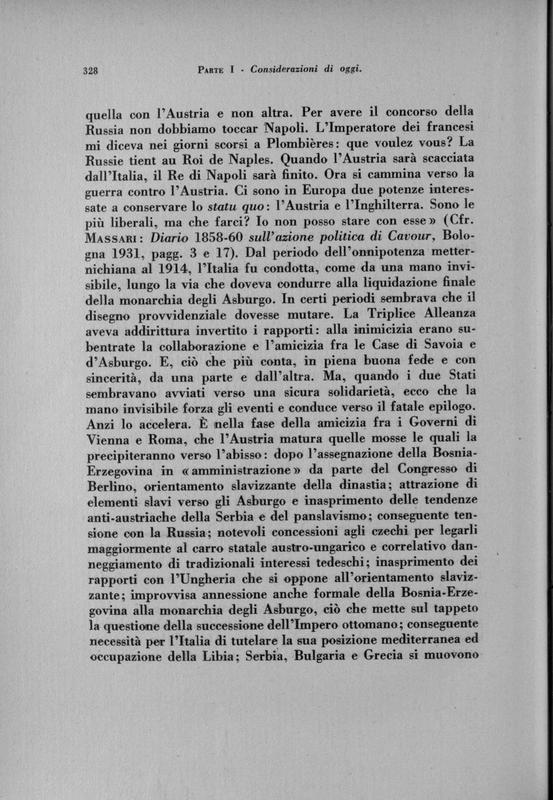 328 PARTE I - Considerazioni di oggi.

quella con l'Austria e non altra. Per avere il concorso della Russia non dobbiamo toccar Napoli. L'Imperatore dei francesi mi diceva nei giorni scorsi a Plombières: que voulez vous? La Russie tient au Roi de Naples. Quando l'Austria sarà scacciata dall'Italia, il Re di Napoli sarà finito. Ora si cammina verso la guerra contro l'Austria. Ci sono in Europa due potenze interessate a conservare lo statu quo: l'Austria e l'Inghilterra. Sono le più liberali, ma che farci? Io non posso stare con esse» (Cfr. MASSARI: Diario 1858-60 sull'azione politica di Cavour, Bologna 1931, pagg. 3 e 17). Dal periodo dell'onnipotenza metternichiana al 1914, l'Italia fu condotta, come da una mano invisibile, lungo la via che doveva condurre alla liquidazione finale della monarchia degli Asburgo. In certi periodi sembrava che il disegno provvidenziale dovesse mutare. La Triplice Alleanza aveva addirittura invertito i rapporti: alla inimicizia erano subentrate la collaborazione e l'amicizia fra le Case di Savoia e d'Asburgo. E, ciò che più conta, in piena buona fede e con sincerità, da una parte e dall'altra. Ma, quando i due Stati sembravano avviati verso una sicura solidarietà, ecco che la mano invisibile forza gli eventi e conduce verso il fatale epilogo. Anzi lo accelera. È nella fase della amicizia fra i Governi di Vienna e Roma, che l'Austria matura quelle mosse le quali la precipiteranno verso l'abisso: dopo l'assegnazione della Bosnia-Erzegovina in «amministrazione» da parte del Congresso di Berlino, orientamento slavizzante della dinastia; attrazione di elementi slavi verso gli Asburgo e inasprimento delle tendenze anti-austriache della Serbia e del panslavismo; conseguente tensione con la Russia; notevoli concessioni agli czechi per legarli maggiormente al carro statale austro-ungarico e correlativo danneggiamento di tradizionali interessi tedeschi; inasprimento dei rapporti con l'Ungheria che si oppone all'orientamento slavizzante; improvvisa annessione anche formale della Bosnia-Erzegovina alla monarchia degli Asburgo, ciò che mette sul tappeto la questione della successione dell'Impero ottomano; conseguente necessità per l'Italia di tutelare la sua posizione mediterranea ed occupazione della Libia; Serbia, Bulgaria e Grecia si muovono